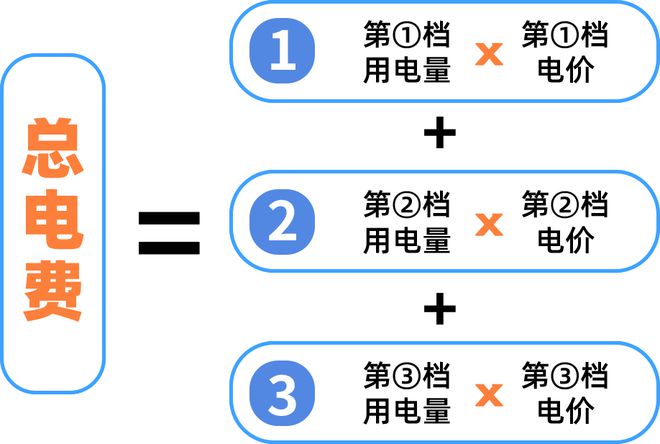 总电费

=

1 第①档用电量 x 第①档电价

+

2 第②档用电量 x 第②档电价

+

3 第③档用电量 x 第③档电价